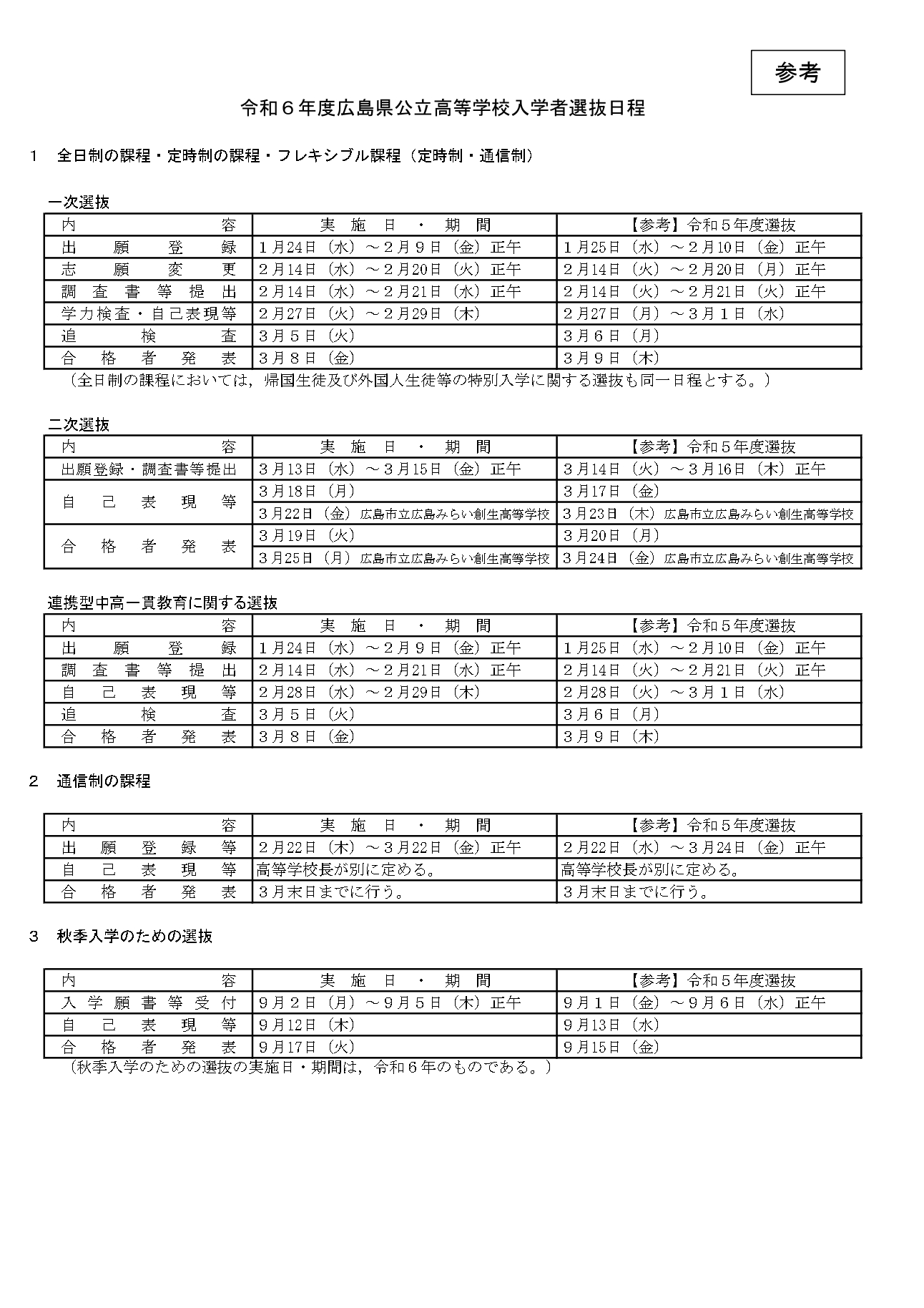 参考

令和６年度広島県公立高等学校入学者選抜日程

１　全日制の課程・定時制の課程・フレキシブル課程（定時制・通信制）

一次選抜

| 内容 | 実施日・期間 | 【参考】令和５年度選抜 |
|---|---|---|
| 出願登録 | １月24日（水）～２月９日（金）正午 | １月25日（水）～２月10日（金）正午 |
| 志願変更 | ２月14日（水）～２月20日（火）正午 | ２月14日（火）～２月20日（月）正午 |
| 調査書等提出 | ２月14日（水）～２月21日（水）正午 | ２月14日（火）～２月21日（火）正午 |
| 学力検査・自己表現等 | ２月27日（火）～２月29日（木） | ２月27日（月）～３月１日（水） |
| 追検査 | ３月５日（火） | ３月６日（月） |
| 合格者発表 | ３月８日（金） | ３月９日（木） |

（全日制の課程においては，帰国生徒及び外国人生徒等の特別入学に関する選抜も同一日程とする。）

二次選抜

| 内容 | 実施日・期間 | 【参考】令和５年度選抜 |
|---|---|---|
| 出願登録・調査書等提出 | ３月13日（水）～３月15日（金）正午 | ３月14日（火）～３月16日（木）正午 |
| 自己表現等 | ３月18日（月） | ３月17日（金） |
| | ３月22日（金）広島市立広島みらい創生高等学校 | ３月23日（木）広島市立広島みらい創生高等学校 |
| 合格者発表 | ３月19日（火） | ３月20日（月） |
| | ３月25日（月）広島市立広島みらい創生高等学校 | ３月24日（金）広島市立広島みらい創生高等学校 |

連携型中高一貫教育に関する選抜

| 内容 | 実施日・期間 | 【参考】令和５年度選抜 |
|---|---|---|
| 出願登録 | １月24日（水）～２月９日（金）正午 | １月25日（水）～２月10日（金）正午 |
| 調査書等提出 | ２月14日（水）～２月21日（水）正午 | ２月14日（火）～２月21日（火）正午 |
| 自己表現等 | ２月28日（水）～２月29日（木） | ２月28日（火）～３月１日（水） |
| 追検査 | ３月５日（火） | ３月６日（月） |
| 合格者発表 | ３月８日（金） | ３月９日（木） |

２　通信制の課程

| 内容 | 実施日・期間 | 【参考】令和５年度選抜 |
|---|---|---|
| 出願登録等 | ２月22日（木）～３月22日（金）正午 | ２月22日（水）～３月24日（金）正午 |
| 自己表現等 | 高等学校長が別に定める。 | 高等学校長が別に定める。 |
| 合格者発表 | ３月末日までに行う。 | ３月末日までに行う。 |

３　秋季入学のための選抜

| 内容 | 実施日・期間 | 【参考】令和５年度選抜 |
|---|---|---|
| 入学願書等受付 | ９月２日（月）～９月５日（木）正午 | ９月１日（金）～９月６日（水）正午 |
| 自己表現等 | ９月12日（木） | ９月13日（水） |
| 合格者発表 | ９月17日（火） | ９月15日（金） |

（秋季入学のための選抜の実施日・期間は，令和６年のものである。）